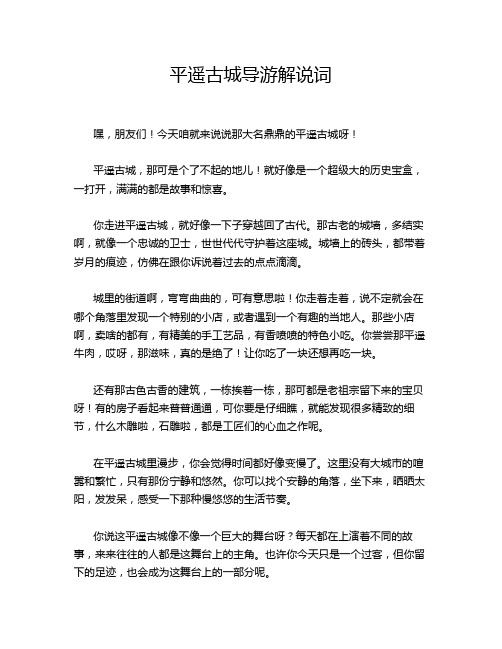 平遥古城导游解说词

嘿，朋友们！今天咱就来说说那大名鼎鼎的平遥古城呀！

平遥古城，那可是个了不起的地儿！就好像是一个超级大的历史宝盒，一打开，满满的都是故事和惊喜。

你走进平遥古城，就好像一下子穿越回了古代。那古老的城墙，多结实啊，就像一个忠诚的卫士，世世代代守护着这座城。城墙上的砖头，都带着岁月的痕迹，仿佛在跟你诉说着过去的点点滴滴。

城里的街道啊，弯弯曲曲的，可有意思啦！你走着走着，说不定就会在哪个角落里发现一个特别的小店，或者遇到一个有趣的当地人。那些小店啊，卖啥的都有，有精美的手工艺品，有香喷喷的特色小吃。你尝尝那平遥牛肉，哎呀，那滋味，真的是绝了！让你吃了一块还想再吃一块。

还有那古色古香的建筑，一栋挨着一栋，那可都是老祖宗留下来的宝贝呀！有的房子看起来普普通通，可你要是仔细瞧，就能发现很多精致的细节，什么木雕啦，石雕啦，都是工匠们的心血之作呢。

在平遥古城里漫步，你会觉得时间都好像变慢了。这里没有大城市的喧嚣和繁忙，只有那份宁静和悠然。你可以找个安静的角落，坐下来，晒晒太阳，发发呆，感受一下那种慢悠悠的生活节奏。

你说这平遥古城像不像一个巨大的舞台呀？每天都在上演着不同的故事，来来往往的人都是这舞台上的主角。也许你今天只是一个过客，但你留下的足迹，也会成为这舞台上的一部分呢。